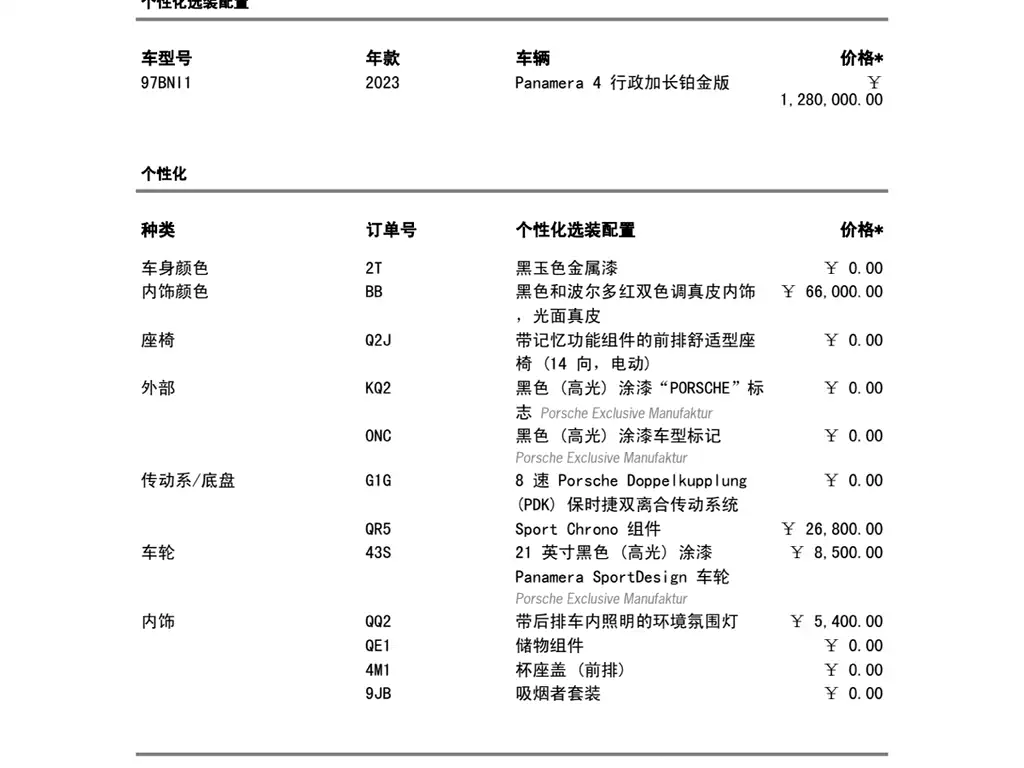 个性化选装配置

| 车型号 | 年款 | 车辆 | 价格* |
|---|---|---|---|
| 97BNI1 | 2023 | Panamera 4 行政加长铂金版 | ￥ 1,280,000.00 |

个性化

| 种类 | 订单号 | 个性化选装配置 | 价格* |
|---|---|---|---|
| 车身颜色 | 2T | 黑玉色金属漆 | ￥ 0.00 |
| 内饰颜色 | BB | 黑色和波尔多红双色调真皮内饰，光面真皮 | ￥ 66,000.00 |
| 座椅 | Q2J | 带记忆功能组件的前排舒适型座椅（14 向，电动） | ￥ 0.00 |
| 外部 | KQ2 | 黑色（高光）涂漆“PORSCHE”标志 Porsche Exclusive Manufaktur | ￥ 0.00 |
| | ONC | 黑色（高光）涂漆车型标记 Porsche Exclusive Manufaktur | ￥ 0.00 |
| 传动系/底盘 | G1G | 8 速 Porsche Doppelkupplung (PDK) 保时捷双离合传动系统 | ￥ 0.00 |
| | QR5 | Sport Chrono 组件 | ￥ 26,800.00 |
| 车轮 | 43S | 21 英寸黑色（高光）涂漆 Panamera SportDesign 车轮 Porsche Exclusive Manufaktur | ￥ 8,500.00 |
| 内饰 | QQ2 | 带后排车内照明的环境氛围灯 | ￥ 5,400.00 |
| | QE1 | 储物组件 | ￥ 0.00 |
| | 4M1 | 杯座盖（前排） | ￥ 0.00 |
| | 9JB | 吸烟者套装 | ￥ 0.00 |